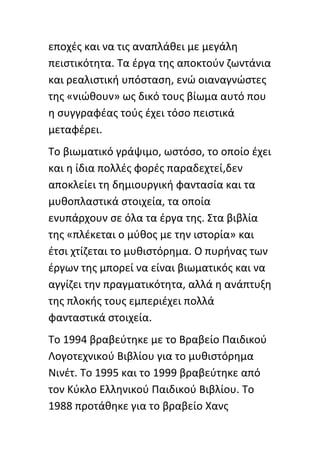 εποχές και να τις αναπλάθει με μεγάλη πειστικότητα. Τα έργα της αποκτούν ζωντάνια και ρεαλιστική υπόσταση, ενώ οιαναγνώστες της «νιώθουν» ως δικό τους βίωμα αυτό που η συγγραφέας τούς έχει τόσο πειστικά μεταφέρει.

Το βιωματικό γράψιμο, ωστόσο, το οποίο έχει και η ίδια πολλές φορές παραδεχτεί,δεν αποκλείει τη δημιουργική φαντασία και τα μυθοπλαστικά στοιχεία, τα οποία ενυπάρχουν σε όλα τα έργα της. Στα βιβλία της «πλέκεται ο μύθος με την ιστορία» και έτσι χτίζεται το μυθιστόρημα. Ο πυρήνας των έργων της μπορεί να είναι βιωματικός και να αγγίζει την πραγματικότητα, αλλά η ανάπτυξη της πλοκής τους εμπεριέχει πολλά φανταστικά στοιχεία.

Το 1994 βραβεύτηκε με το Βραβείο Παιδικού Λογοτεχνικού Βιβλίου για το μυθιστόρημα Νινέτ. Το 1995 και το 1999 βραβεύτηκε από τον Κύκλο Ελληνικού Παιδικού Βιβλίου. Το 1988 προτάθηκε για το βραβείο Χανς